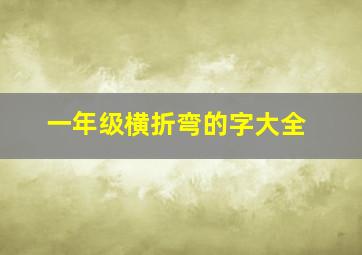 一年级横折弯的字大全